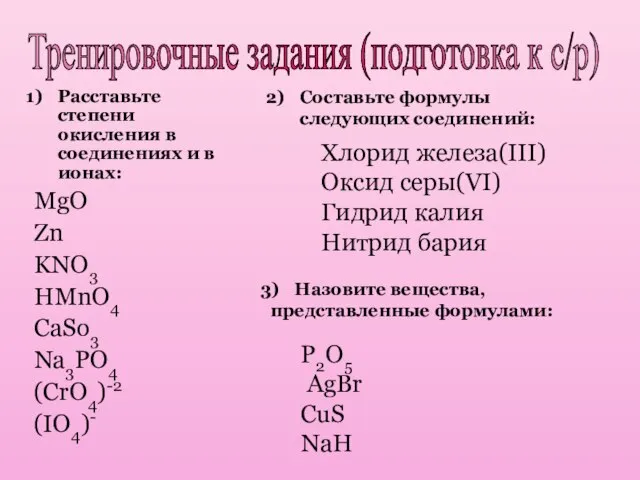 Тренировочные задания (подготовка к с/р)

1) Расставьте степени окисления в соединениях и в ионах:

$MgO$
$Zn$
$KNO_3$
$HMnO_4$
$CaSo_3$
$Na_3PO_4$
$(CrO_4)^{-2}$
$(IO_4)^-$

2) Составьте формулы следующих соединений:

Хлорид железа(III)
Оксид серы(VI)
Гидрид калия
Нитрид бария

3) Назовите вещества, представленные формулами:

$P_2O_5$
$AgBr$
$CuS$
$NaH$